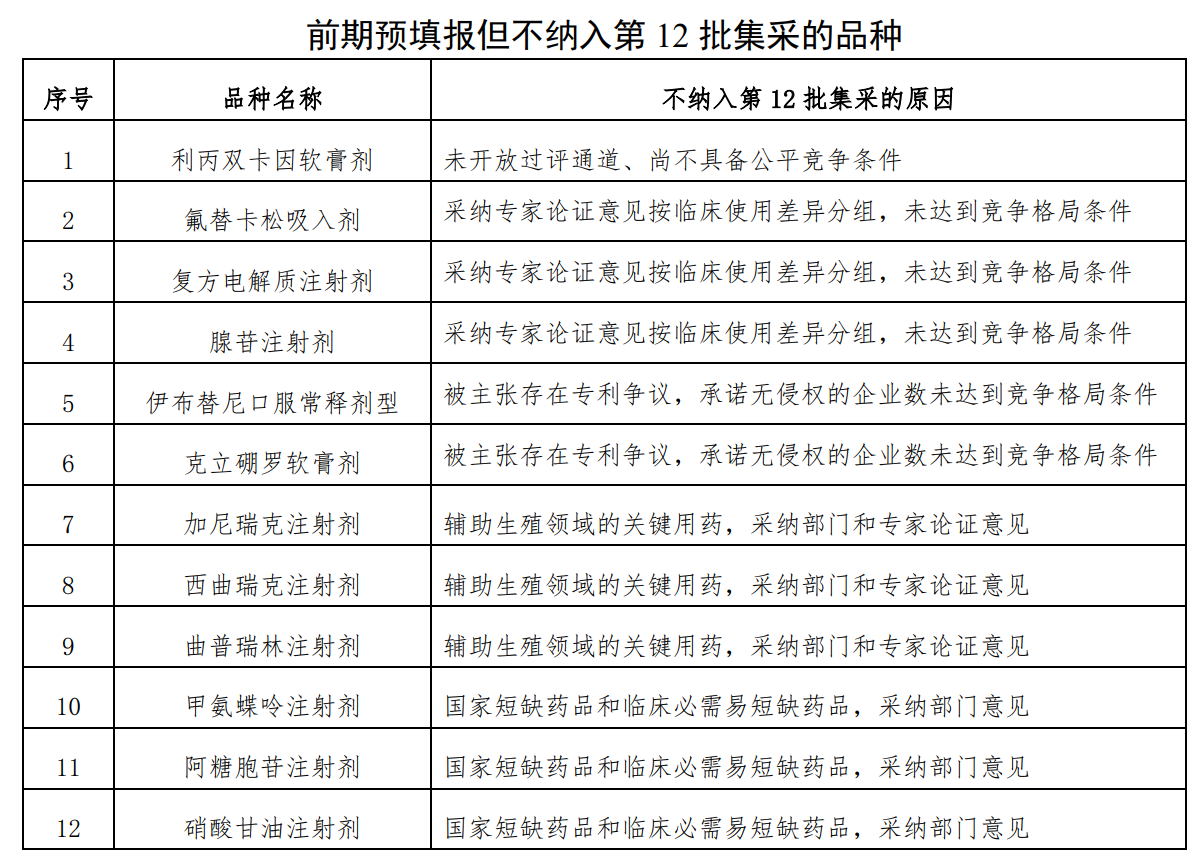 前期预填报但不纳入第 12 批集采的品种

| 序号 | 品种名称 | 不纳入第 12 批集采的原因 |
|---|---|---|
| 1 | 利丙双卡因软膏剂 | 未开放过评通道、尚不具备公平竞争条件 |
| 2 | 氟替卡松吸入剂 | 采纳专家论证意见按临床使用差异分组，未达到竞争格局条件 |
| 3 | 复方电解质注射剂 | 采纳专家论证意见按临床使用差异分组，未达到竞争格局条件 |
| 4 | 腺苷注射剂 | 采纳专家论证意见按临床使用差异分组，未达到竞争格局条件 |
| 5 | 伊布替尼口服常释剂型 | 被主张存在专利争议，承诺无侵权的企业数未达到竞争格局条件 |
| 6 | 克立硼罗软膏剂 | 被主张存在专利争议，承诺无侵权的企业数未达到竞争格局条件 |
| 7 | 加尼瑞克注射剂 | 辅助生殖领域的关键用药，采纳部门和专家论证意见 |
| 8 | 西曲瑞克注射剂 | 辅助生殖领域的关键用药，采纳部门和专家论证意见 |
| 9 | 曲普瑞林注射剂 | 辅助生殖领域的关键用药，采纳部门和专家论证意见 |
| 10 | 甲氨蝶呤注射剂 | 国家短缺药品和临床必需易短缺药品，采纳部门意见 |
| 11 | 阿糖胞苷注射剂 | 国家短缺药品和临床必需易短缺药品，采纳部门意见 |
| 12 | 硝酸甘油注射剂 | 国家短缺药品和临床必需易短缺药品，采纳部门意见 |